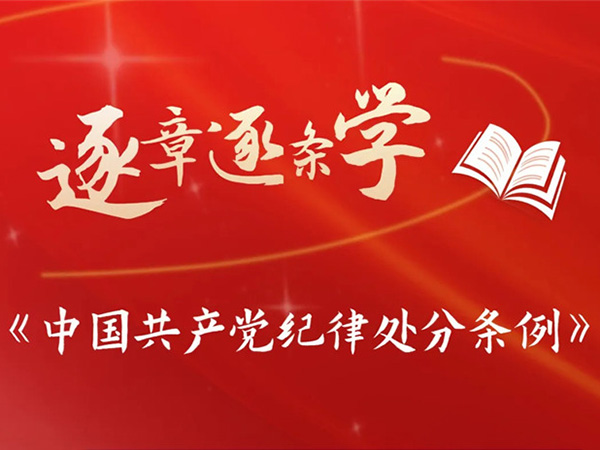 逐章逐条学

《中国共产党纪律处分条例》